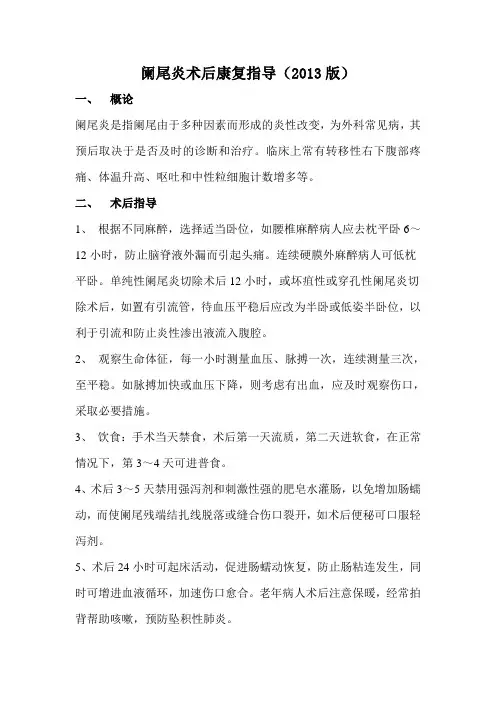 阑尾炎术后康复指导（2013 版）

一、 概论

阑尾炎是指阑尾由于多种因素而形成的炎性改变，为外科常见病，其预后取决于是否及时的诊断和治疗。临床上常有转移性右下腹部疼痛、体温升高、呕吐和中性粒细胞计数增多等。

二、 术后指导

1、 根据不同麻醉，选择适当卧位，如腰椎麻醉病人应去枕平卧 6～12 小时，防止脑脊液外漏而引起头痛。连续硬膜外麻醉病人可低枕平卧。单纯性阑尾炎切除术后 12 小时，或坏疽性或穿孔性阑尾炎切除术后，如置有引流管，待血压平稳后应改为半卧或低姿半卧位，以利于引流和防止炎性渗出液流入腹腔。

2、 观察生命体征，每一小时测量血压、脉搏一次，连续测量三次，至平稳。如脉搏加快或血压下降，则考虑有出血，应及时观察伤口，采取必要措施。

3、 饮食：手术当天禁食，术后第一天流质，第二天进软食，在正常情况下，第 3～4 天可进普食。

4、术后 3～5 天禁用强泻剂和刺激性强的肥皂水灌肠，以免增加肠蠕动，而使阑尾残端结扎线脱落或缝合伤口裂开，如术后便秘可口服轻泻剂。

5、术后 24 小时可起床活动，促进肠蠕动恢复，防止肠粘连发生，同时可增进血液循环，加速伤口愈合。老年病人术后注意保暖，经常拍背帮助咳嗽，预防坠积性肺炎。